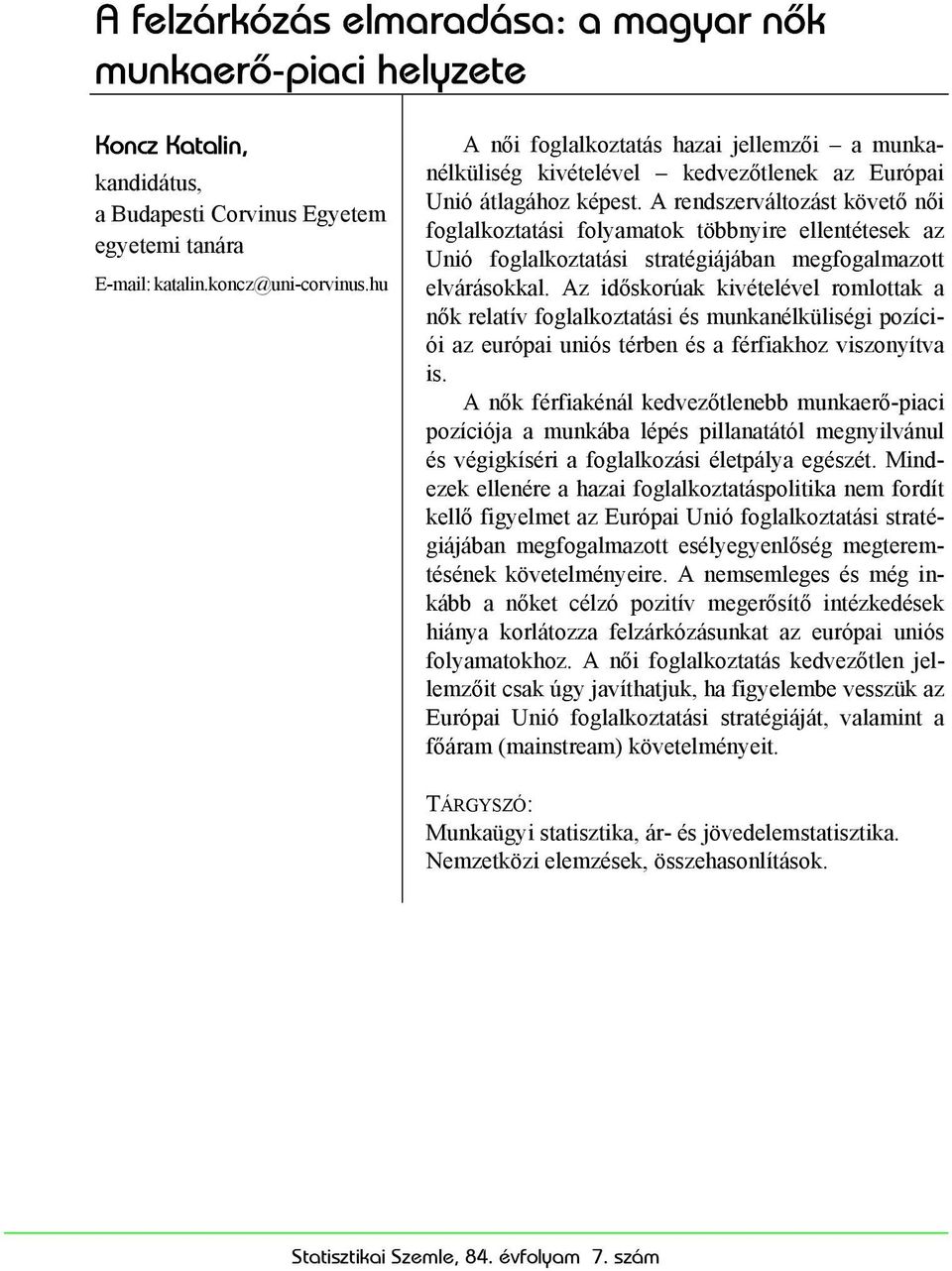 A felzárkózás elmaradása: a magyar nők munkaerő-piaci helyzete

Koncz Katalin,
kandidátus,
a Budapesti Corvinus Egyetem egyetemi tanára
E-mail: katalin.koncz@uni-corvinus.hu

A női foglalkoztatás hazai jellemzői – a munkanélküliség kivételével – kedvezőtlenek az Európai Unió átlagához képest. A rendszerváltozást követő női foglalkoztatási folyamatok többnyire ellentétesek az Unió foglalkoztatási stratégiájában megfogalmazott elvárásokkal. Az időskorúak kivételével romlottak a nők relatív foglalkoztatási és munkanélküliségi pozíciói az európai uniós térben és a férfiakhoz viszonyítva is.

A nők férfiakénál kedvezőtlenebb munkaerő-piaci pozíciója a munkába lépés pillanatától megnyilvánul és végigkíséri a foglalkozási életpálya egészét. Mindezek ellenére a hazai foglalkoztatáspolitika nem fordít kellő figyelmet az Európai Unió foglalkoztatási stratégiájában megfogalmazott esélyegyenlőség megteremtésének követelményeire. A nemsemleges és még inkább a nőket célzó pozitív megerősítő intézkedések hiánya korlátozza felzárkózásunkat az európai uniós folyamatokhoz. A női foglalkoztatás kedvezőtlen jellemzőit csak úgy javíthatjuk, ha figyelembe vesszük az Európai Unió foglalkoztatási stratégiáját, valamint a főáram (mainstream) követelményeit.

TÁRGYSZÓ:
Munkaügyi statisztika, ár- és jövedelemstatisztika.
Nemzetközi elemzések, összehasonlítások.

Statisztikai Szemle, 84. évfolyam 7. szám